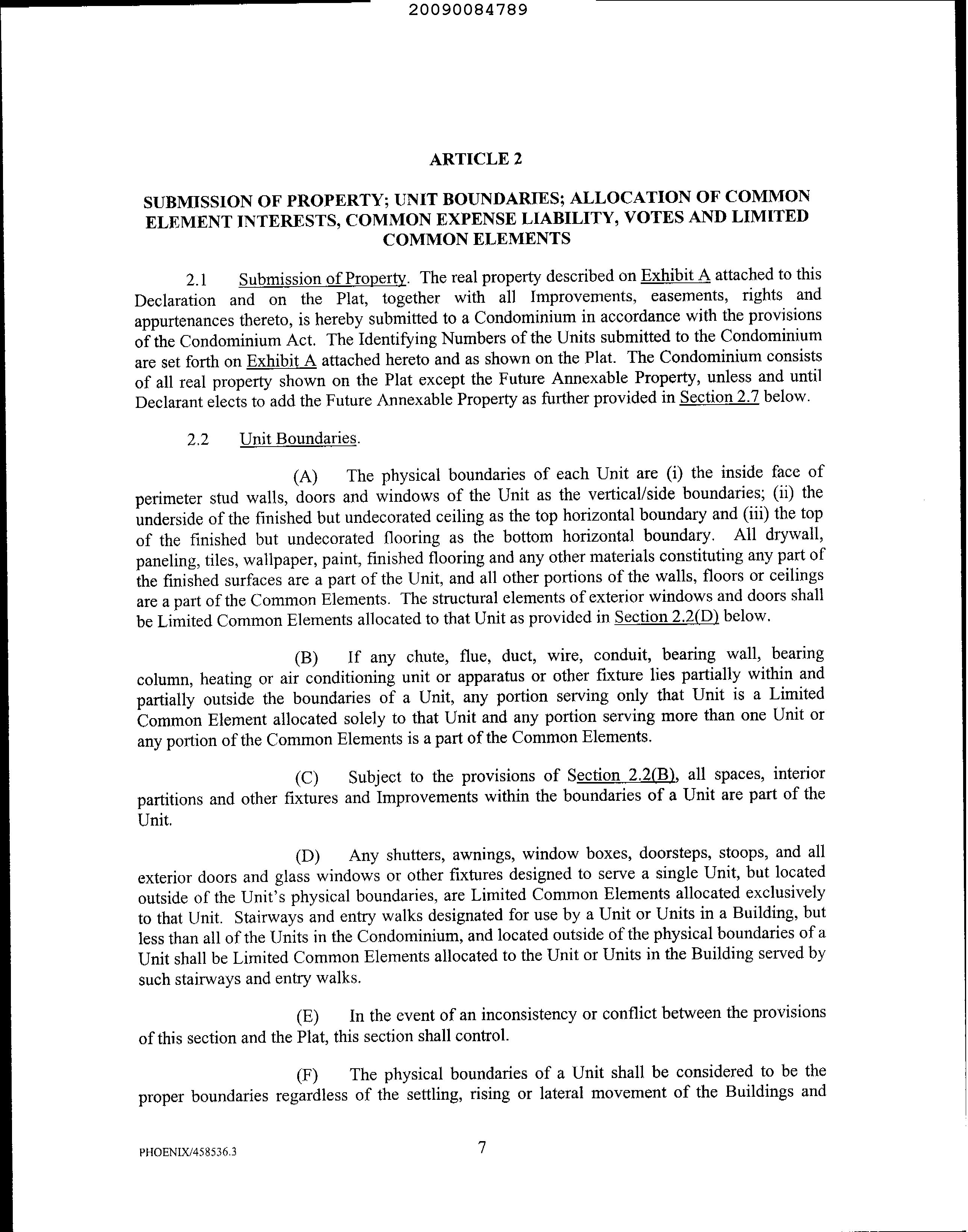 20090084789

ARTICLE 2

SUBMISSION OF PROPERTY; UNIT BOUNDARIES; ALLOCATION OF COMMON ELEMENT INTERESTS, COMMON EXPENSE LIABILITY, VOTES AND LIMITED COMMON ELEMENTS

2.1 Submission of Property. The real property described on Exhibit A attached to this Declaration and on the Plat, together with all Improvements, easements, rights and appurtenances thereto, is hereby submitted to a Condominium in accordance with the provisions of the Condominium Act. The Identifying Numbers of the Units submitted to the Condominium are set forth on Exhibit A attached hereto and as shown on the Plat. The Condominium consists of all real property shown on the Plat except the Future Annexable Property, unless and until Declarant elects to add the Future Annexable Property as further provided in Section 2.7 below.

2.2 Unit Boundaries.

(A) The physical boundaries of each Unit are (i) the inside face of perimeter stud walls, doors and windows of the Unit as the vertical/side boundaries; (ii) the underside of the finished but undecorated ceiling as the top horizontal boundary and (iii) the top of the finished but undecorated flooring as the bottom horizontal boundary. All drywall, paneling, tiles, wallpaper, paint, finished flooring and any other materials constituting any part of the finished surfaces are a part of the Unit, and all other portions of the walls, floors or ceilings are a part of the Common Elements. The structural elements of exterior windows and doors shall be Limited Common Elements allocated to that Unit as provided in Section 2.2(D) below.

(B) If any chute, flue, duct, wire, conduit, bearing wall, bearing column, heating or air conditioning unit or apparatus or other fixture lies partially within and partially outside the boundaries of a Unit, any portion serving only that Unit is a Limited Common Element allocated solely to that Unit and any portion serving more than one Unit or any portion of the Common Elements is a part of the Common Elements.

(C) Subject to the provisions of Section 2.2(B), all spaces, interior partitions and other fixtures and Improvements within the boundaries of a Unit are part of the Unit.

(D) Any shutters, awnings, window boxes, doorsteps, stoops, and all exterior doors and glass windows or other fixtures designed to serve a single Unit, but located outside of the Unit's physical boundaries, are Limited Common Elements allocated exclusively to that Unit. Stairways and entry walks designated for use by a Unit or Units in a Building, but less than all of the Units in the Condominium, and located outside of the physical boundaries of a Unit shall be Limited Common Elements allocated to the Unit or Units in the Building served by such stairways and entry walks.

(E) In the event of an inconsistency or conflict between the provisions of this section and the Plat, this section shall control.

(F) The physical boundaries of a Unit shall be considered to be the proper boundaries regardless of the settling, rising or lateral movement of the Buildings and

PHOENIX/458536.3 7